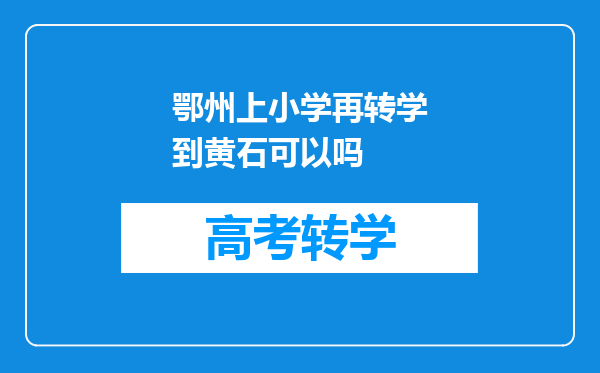 鄂州上小学再转学到黄石可以吗

高考转学